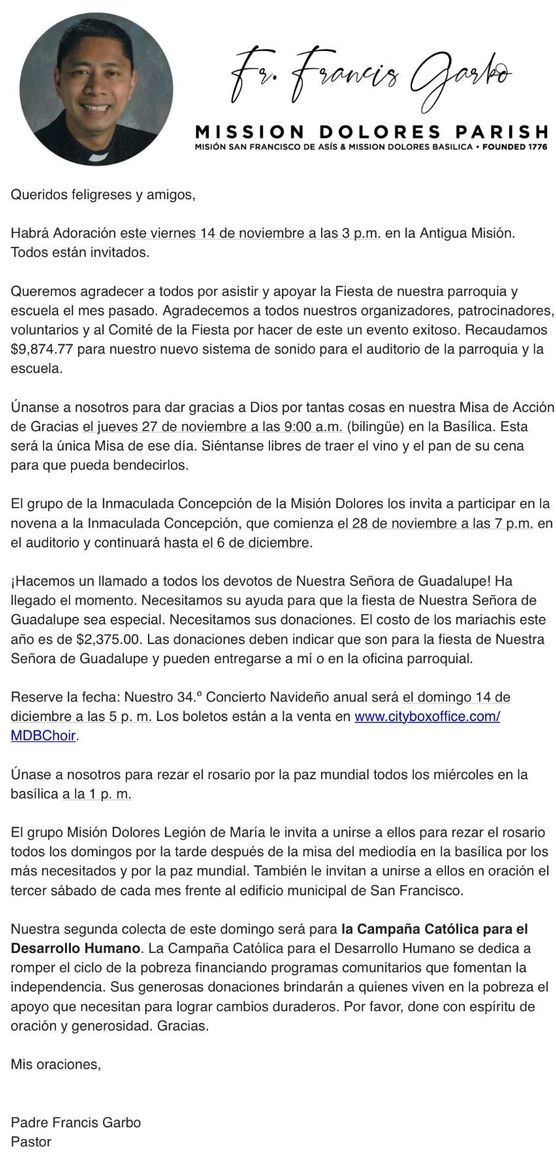 Fr. Francis Garbo

MISSION DOLORES PARISH
MISIÓN SAN FRANCISCO DE ASÍS & MISSION DOLORES BASILICA • FOUNDED 1776

Queridos feligreses y amigos,

Habrá Adoración este viernes 14 de noviembre a las 3 p.m. en la Antigua Misión. Todos están invitados.

Queremos agradecer a todos por asistir y apoyar la Fiesta de nuestra parroquia y escuela el mes pasado. Agradecemos a todos nuestros organizadores, patrocinadores, voluntarios y al Comité de la Fiesta por hacer de este un evento exitoso. Recaudamos $9,874.77 para nuestro nuevo sistema de sonido para el auditorio de la parroquia y la escuela.

Únanse a nosotros para dar gracias a Dios por tantas cosas en nuestra Misa de Acción de Gracias el jueves 27 de noviembre a las 9:00 a.m. (bilingüe) en la Basílica. Esta será la única Misa de ese día. Siéntanse libres de traer el vino y el pan de su cena para que pueda bendecirlos.

El grupo de la Inmaculada Concepción de la Misión Dolores los invita a participar en la novena a la Inmaculada Concepción, que comienza el 28 de noviembre a las 7 p.m. en el auditorio y continuará hasta el 6 de diciembre.

¡Hacemos un llamado a todos los devotos de Nuestra Señora de Guadalupe! Ha llegado el momento. Necesitamos su ayuda para que la fiesta de Nuestra Señora de Guadalupe sea especial. Necesitamos sus donaciones. El costo de los mariachis este año es de $2,375.00. Las donaciones deben indicar que son para la fiesta de Nuestra Señora de Guadalupe y pueden entregarse a mí o en la oficina parroquial.

Reserve la fecha: Nuestro 34.º Concierto Navideño anual será el domingo 14 de diciembre a las 5 p. m. Los boletos están a la venta en www.cityboxoffice.com/MDBChoir.

Únase a nosotros para rezar el rosario por la paz mundial todos los miércoles en la basílica a la 1 p. m.

El grupo Misión Dolores Legión de María le invita a unirse a ellos para rezar el rosario todos los domingos por la tarde después de la misa del mediodía en la basílica por los más necesitados y por la paz mundial. También le invitan a unirse a ellos en oración el tercer sábado de cada mes frente al edificio municipal de San Francisco.

Nuestra segunda colecta de este domingo será para la Campaña Católica para el Desarrollo Humano. La Campaña Católica para el Desarrollo Humano se dedica a romper el ciclo de la pobreza financiando programas comunitarios que fomentan la independencia. Sus generosas donaciones brindarán a quienes viven en la pobreza el apoyo que necesitan para lograr cambios duraderos. Por favor, done con espíritu de oración y generosidad. Gracias.

Mis oraciones,

Padre Francis Garbo
Pastor